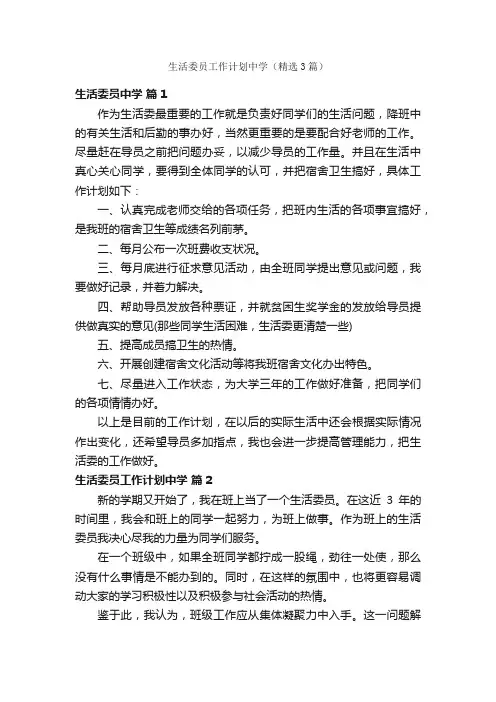 生活委员工作计划中学（精选3篇）

生活委员中学 篇1

作为生活委最重要的工作就是负责好同学们的生活问题，降班中的有关生活和后勤的事办好，当然更重要的是要配合好老师的工作。尽量赶在导员之前把问题办妥，以减少导员的工作量。并且在生活中真心关心同学，要得到全体同学的认可，并把宿舍卫生搞好，具体工作计划如下：

一、认真完成老师交给的各项任务，把班内生活的各项事宜搞好，是我班的宿舍卫生等成绩名列前茅。

二、每月公布一次班费收支状况。

三、每月底进行征求意见活动，由全班同学提出意见或问题，我要做好记录，并着力解决。

四、帮助导员发放各种票证，并就贫困生奖学金的发放给导员提供做真实的意见(那些同学生活困难，生活委更清楚一些)

五、提高成员搞卫生的热情。

六、开展创建宿舍文化活动等将我班宿舍文化办出特色。

七、尽量进入工作状态，为大学三年的工作做好准备，把同学们的各项情情办好。

以上是目前的工作计划，在以后的实际生活中还会根据实际情况作出变化，还希望导员多加指点，我也会进一步提高管理能力，把生活委的工作做好。

生活委员工作计划中学 篇2

新的学期又开始了，我在班上当了一个生活委员。在这近 3 年的时间里，我会和班上的同学一起努力，为班上做事。作为班上的生活委员我决心尽我的力量为同学们服务。

在一个班级中，如果全班同学都拧成一股绳，劲往一处使，那么没有什么事情是不能办到的。同时，在这样的氛围中，也将更容易调动大家的学习积极性以及积极参与社会活动的热情。

鉴于此，我认为，班级工作应从集体凝聚力中入手。这一问题解